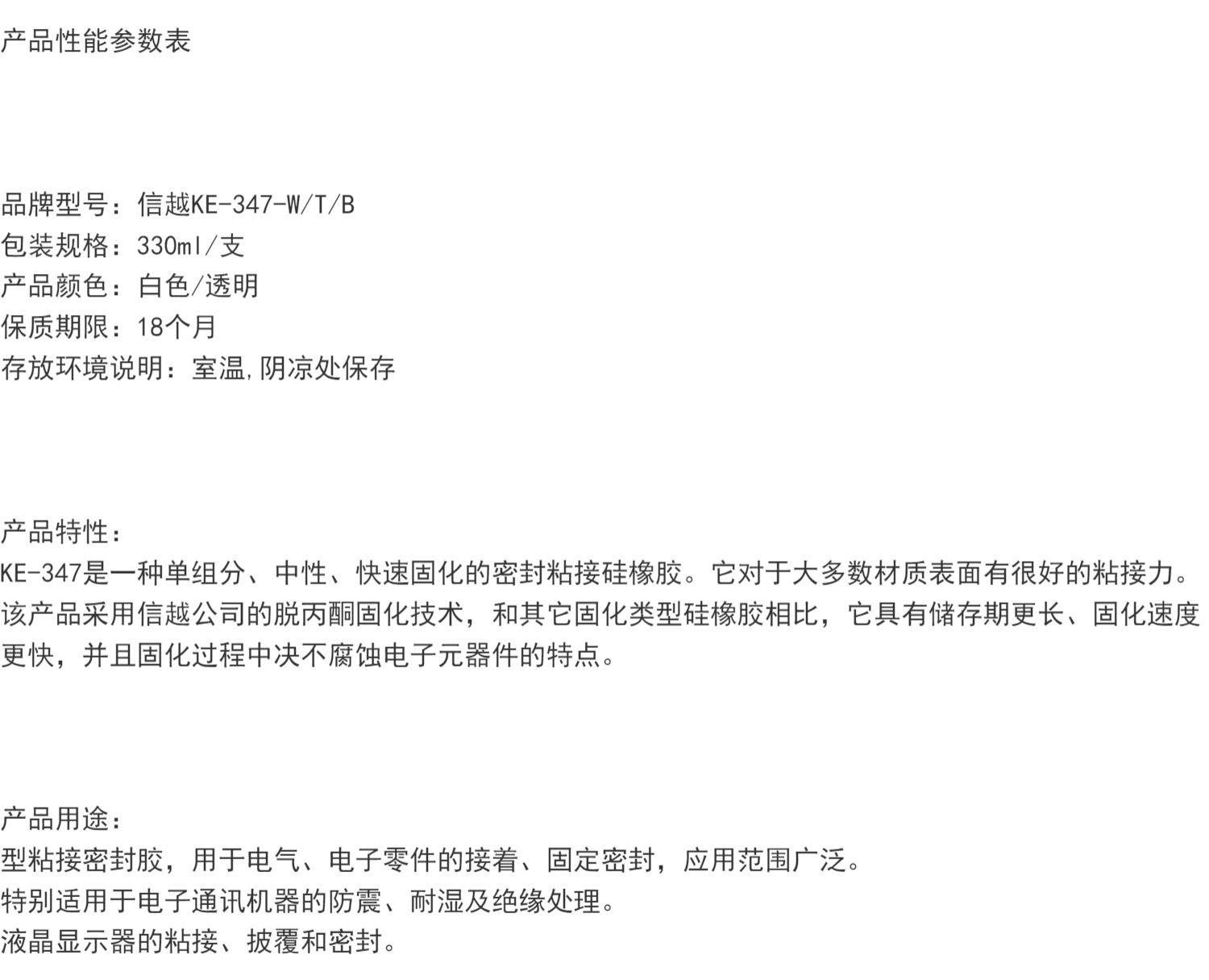 产品性能参数表

品牌型号：信越KE-347-W/T/B
包装规格：330ml/支
产品颜色：白色/透明
保质期限：18个月
存放环境说明：室温,阴凉处保存

产品特性：
KE-347是一种单组分、中性、快速固化的密封粘接硅橡胶。它对于大多数材质表面有很好的粘接力。该产品采用信越公司的脱丙酮固化技术，和其它固化类型硅橡胶相比，它具有储存期更长、固化速度更快，并且固化过程中决不腐蚀电子元器件的特点。

产品用途：
型粘接密封胶，用于电气、电子零件的接着、固定密封，应用范围广泛。
特别适用于电子通讯机器的防震、耐湿及绝缘处理。
液晶显示器的粘接、披覆和密封。